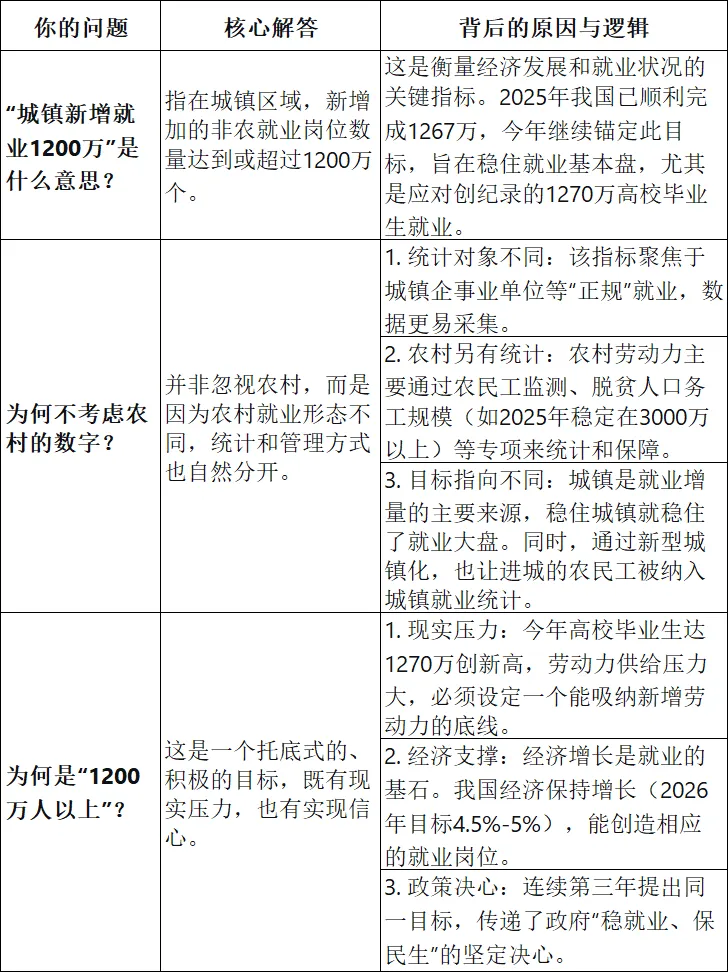 | 你的问题 | 核心解答 | 背后的原因与逻辑 |
|---|---|---|
| “城镇新增就业1200万”是什么意思？ | 指在城镇区域，新增加的非农就业岗位数量达到或超过1200万个。 | 这是衡量经济发展和就业状况的关键指标。2025年我国已顺利完成1267万，今年继续锚定此目标，旨在稳住就业基本盘，尤其是应对创纪录的1270万高校毕业生就业。 |
| 为何不考虑农村的数字？ | 并非忽视农村，而是因为农村就业形态不同，统计和管理方式也自然分开。 | 1. 统计对象不同：该指标聚焦于城镇企事业单位等“正规”就业，数据更易采集。 |
| | | 2. 农村另有统计：农村劳动力主要通过农民工监测、脱贫人口务工规模（如2025年稳定在3000万以上）等专项来统计和保障。 |
| | | 3. 目标指向不同：城镇是就业增量的主要来源，稳住城镇就稳住了就业大盘。同时，通过新型城镇化，也让进城的农民工被纳入城镇就业统计。 |
| 为何是“1200万人以上”？ | 这是一个托底式的、积极的目标，既有现实压力，也有实现信心。 | 1. 现实压力：今年高校毕业生达1270万创新高，劳动力供给压力大，必须设定一个能吸纳新增劳动力的底线。 |
| | | 2. 经济支撑：经济增长是就业的基石。我国经济保持增长（2026年目标4.5%-5%），能创造相应的就业岗位。 |
| | | 3. 政策决心：连续第三年提出同一目标，传递了政府“稳就业、保民生”的坚定决心。 |